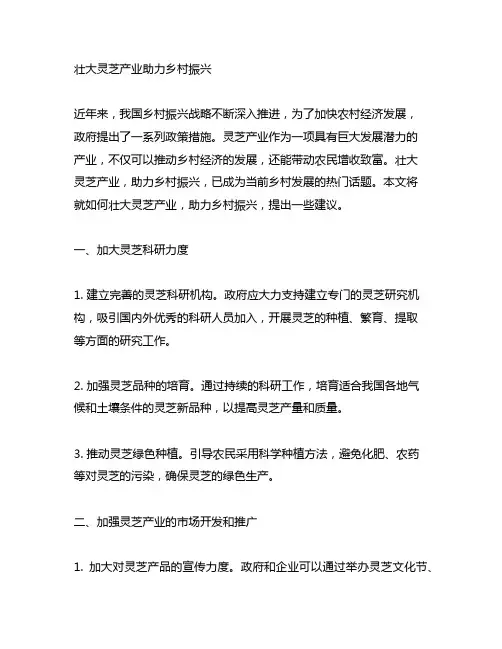 壮大灵芝产业助力乡村振兴

近年来，我国乡村振兴战略不断深入推进，为了加快农村经济发展，政府提出了一系列政策措施。灵芝产业作为一项具有巨大发展潜力的产业，不仅可以推动乡村经济的发展，还能带动农民增收致富。壮大灵芝产业，助力乡村振兴，已成为当前乡村发展的热门话题。本文将就如何壮大灵芝产业，助力乡村振兴，提出一些建议。

一、加大灵芝科研力度

1. 建立完善的灵芝科研机构。政府应大力支持建立专门的灵芝研究机构，吸引国内外优秀的科研人员加入，开展灵芝的种植、繁育、提取等方面的研究工作。

2. 加强灵芝品种的培育。通过持续的科研工作，培育适合我国各地气候和土壤条件的灵芝新品种，以提高灵芝产量和质量。

3. 推动灵芝绿色种植。引导农民采用科学种植方法，避免化肥、农药等对灵芝的污染，确保灵芝的绿色生产。

二、加强灵芝产业的市场开发和推广

1. 加大对灵芝产品的宣传力度。政府和企业可以通过举办灵芝文化节、